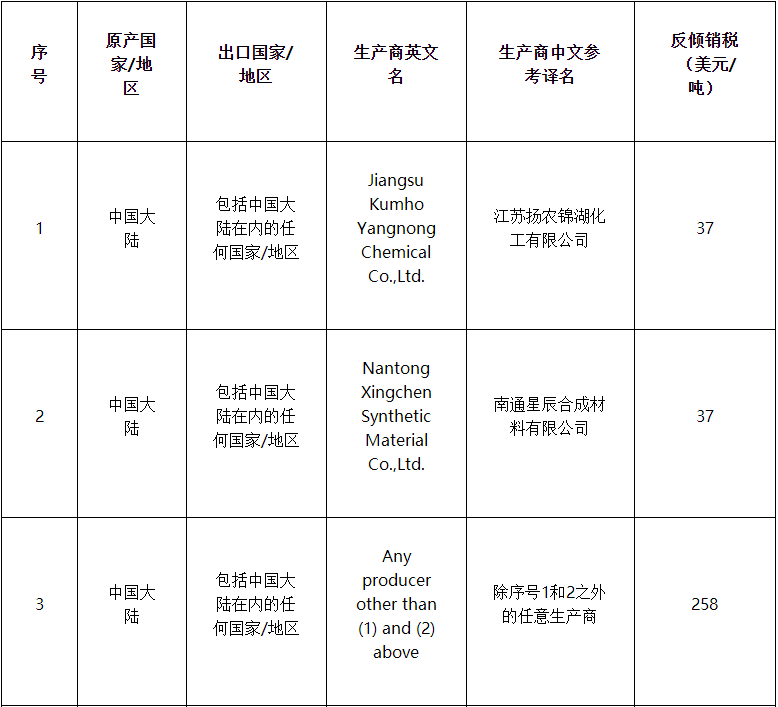 | 序号 | 原产国家/地区 | 出口国家/地区 | 生产商英文名 | 生产商中文参考译名 | 反倾销税（美元/吨） |
|---|---|---|---|---|---|
| 1 | 中国大陆 | 包括中国大陆在内的任何国家/地区 | Jiangsu Kumho Yangnong Chemical Co.,Ltd. | 江苏扬农锦湖化工有限公司 | 37 |
| 2 | 中国大陆 | 包括中国大陆在内的任何国家/地区 | Nantong Xingchen Synthetic Material Co.,Ltd. | 南通星辰合成材料有限公司 | 37 |
| 3 | 中国大陆 | 包括中国大陆在内的任何国家/地区 | Any producer other than (1) and (2) above | 除序号1和2之外的任意生产商 | 258 |